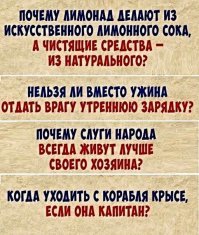 ПОЧЕМУ ЛИМОНАД ДЕЛАЮТ ИЗ ИСКУССТВЕННОГО ЛИМОННОГО СОКА, А ЧИСТЯЩИЕ СРЕДСТВА – ИЗ НАТУРАЛЬНОГО?

НЕЛЬЗЯ ЛИ ВМЕСТО УЖИНА ОТДАТЬ ВРАГУ УТРЕННЮЮ ЗАРЯДКУ?

ПОЧЕМУ СЛУГИ НАРОДА ВСЕГДА ЖИВУТ ЛУЧШЕ СВОЕГО ХОЗЯИНА?

КОГДА УХОДИТЬ С КОРАБЛЯ КРЫСЕ, ЕСЛИ ОНА КАПИТАН?